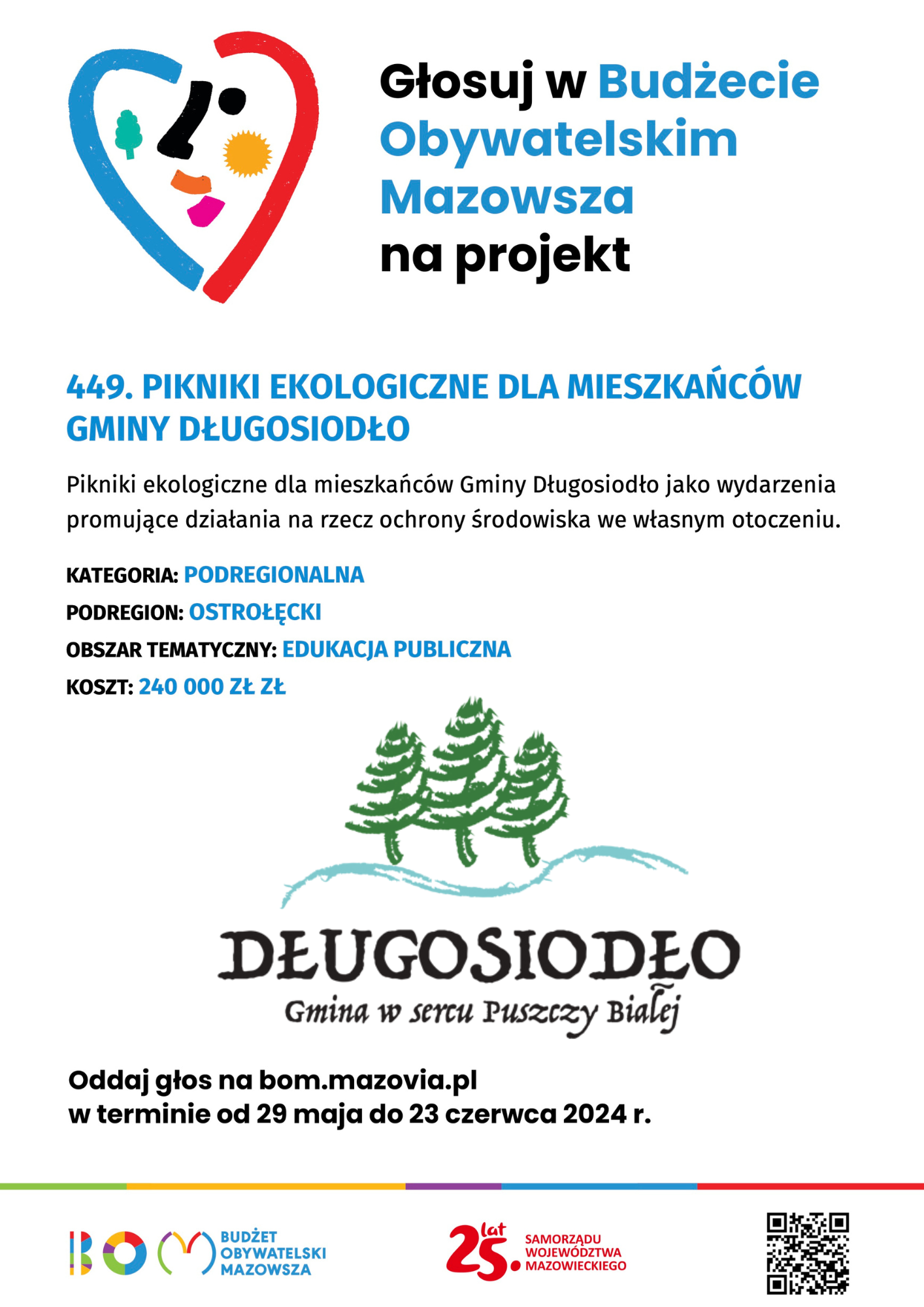 Głosuj w Budżecie Obywatelskim Mazowsza na projekt

449. PIKNIKI EKOLOGICZNE DLA MIESZKAŃCÓW GMINY DŁUGOSIODŁO

Pikniki ekologiczne dla mieszkańców Gminy Długosiodło jako wydarzenia promujące działania na rzecz ochrony środowiska we własnym otoczeniu.

KATEGORIA: PODREGIONALNA
PODREGION: OSTROŁĘCKI
OBSZAR TEMATYCZNY: EDUKACJA PUBLICZNA
KOSZT: 240 000 ZŁ ZŁ

DŁUGOSIODŁO
Gmina w sercu Puszczy Białej

Oddaj głos na bom.mazovia.pl
w terminie od 29 maja do 23 czerwca 2024 r.

BOM BUDŻET OBYWATELSKI MAZOWSZA

25 lat SAMORZĄDU WOJEWÓDZTWA MAZOWIECKIEGO